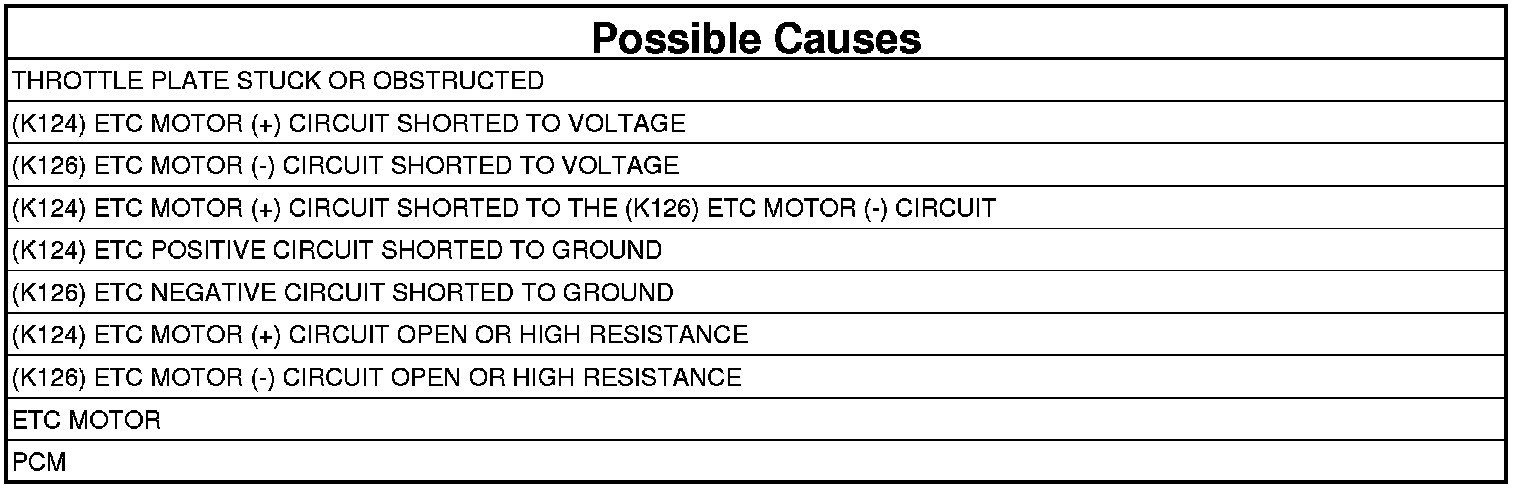 | Possible Causes |
|---|
| THROTTLE PLATE STUCK OR OBSTRUCTED |
| (K124) ETC MOTOR (+) CIRCUIT SHORTED TO VOLTAGE |
| (K126) ETC MOTOR (-) CIRCUIT SHORTED TO VOLTAGE |
| (K124) ETC MOTOR (+) CIRCUIT SHORTED TO THE (K126) ETC MOTOR (-) CIRCUIT |
| (K124) ETC POSITIVE CIRCUIT SHORTED TO GROUND |
| (K126) ETC NEGATIVE CIRCUIT SHORTED TO GROUND |
| (K124) ETC MOTOR (+) CIRCUIT OPEN OR HIGH RESISTANCE |
| (K126) ETC MOTOR (-) CIRCUIT OPEN OR HIGH RESISTANCE |
| ETC MOTOR |
| PCM |